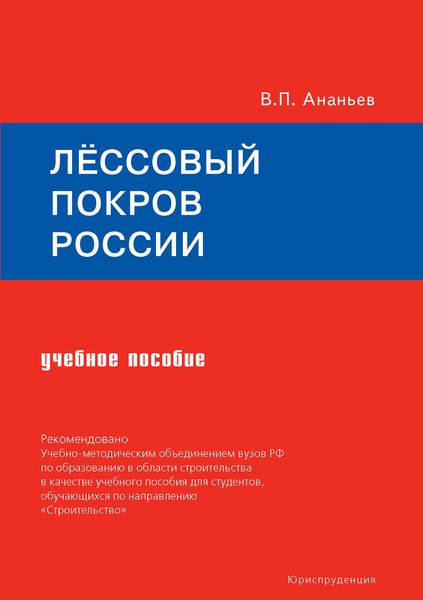 В.П. Ананьев

ЛЁССОВЫЙ ПОКРОВ РОССИИ

учебное пособие

Рекомендовано Учебно-методическим объединением вузов РФ по образованию в области строительства в качестве учебного пособия для студентов, обучающихся по направлению «Строительство»

Юриспруденция